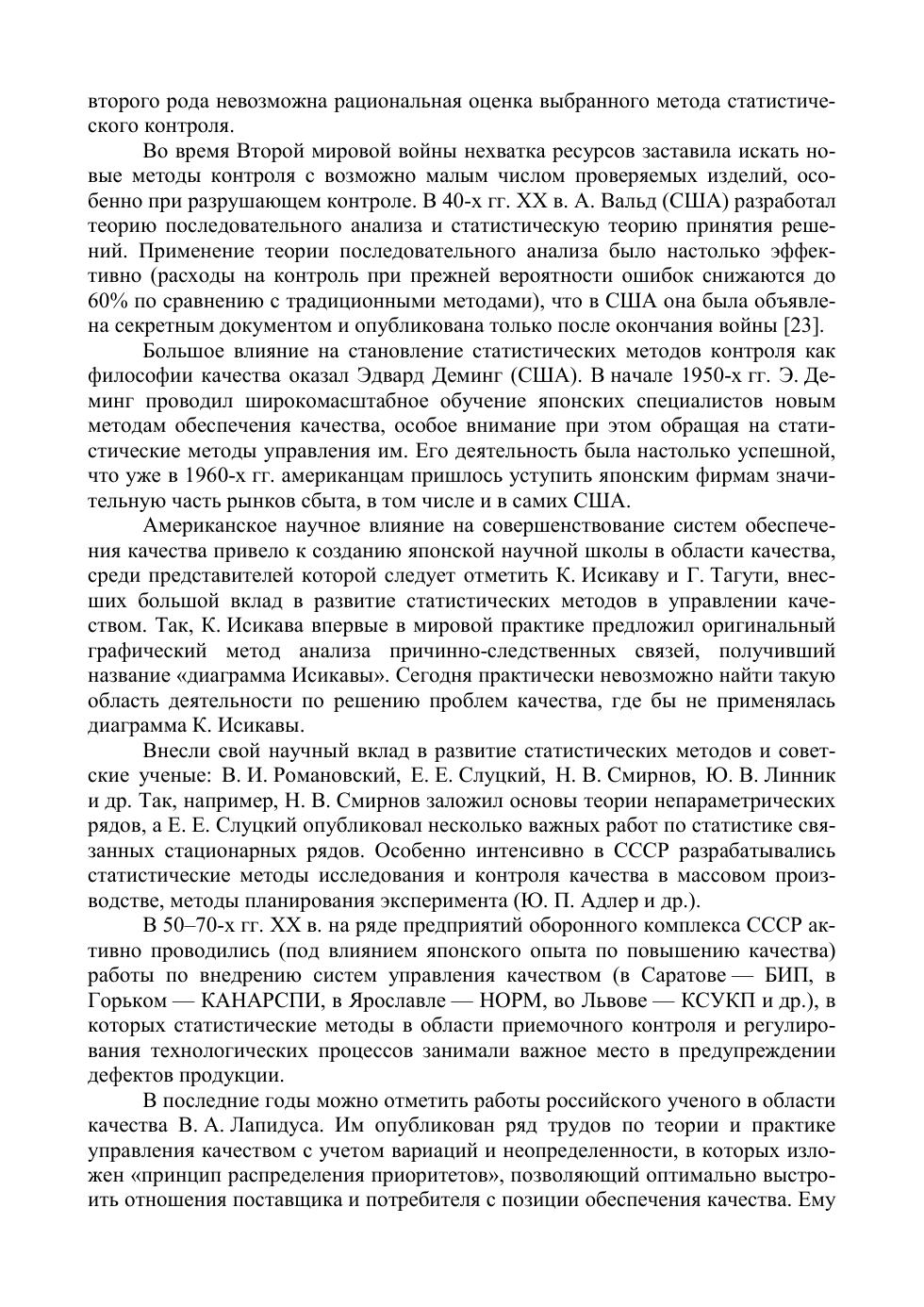 второго рода невозможна рациональная оценка выбранного метода статистического контроля.

Во время Второй мировой войны нехватка ресурсов заставила искать новые методы контроля с возможно малым числом проверяемых изделий, особенно при разрушающем контроле. В 40-х гг. XX в. А. Вальд (США) разработал теорию последовательного анализа и статистическую теорию принятия решений. Применение теории последовательного анализа было настолько эффективно (расходы на контроль при прежней вероятности ошибок снижаются до 60% по сравнению с традиционными методами), что в США она была объявлена секретным документом и опубликована только после окончания войны [23].

Большое влияние на становление статистических методов контроля как философии качества оказал Эдвард Деминг (США). В начале 1950-х гг. Э. Деминг проводил широкомасштабное обучение японских специалистов новым методам обеспечения качества, особое внимание при этом обращая на статистические методы управления им. Его деятельность была настолько успешной, что уже в 1960-х гг. американцам пришлось уступить японским фирмам значительную часть рынков сбыта, в том числе и в самих США.

Американское научное влияние на совершенствование систем обеспечения качества привело к созданию японской научной школы в области качества, среди представителей которой следует отметить К. Исикаву и Г. Тагути, внесших большой вклад в развитие статистических методов в управлении качеством. Так, К. Исикава впервые в мировой практике предложил оригинальный графический метод анализа причинно-следственных связей, получивший название «диаграмма Исикавы». Сегодня практически невозможно найти такую область деятельности по решению проблем качества, где бы не применялась диаграмма К. Исикавы.

Внесли свой научный вклад в развитие статистических методов и советские ученые: В. И. Романовский, Е. Е. Слуцкий, Н. В. Смирнов, Ю. В. Линник и др. Так, например, Н. В. Смирнов заложил основы теории непараметрических рядов, а Е. Е. Слуцкий опубликовал несколько важных работ по статистике связанных стационарных рядов. Особенно интенсивно в СССР разрабатывались статистические методы исследования и контроля качества в массовом производстве, методы планирования эксперимента (Ю. П. Адлер и др.).

В 50–70-х гг. XX в. на ряде предприятий оборонного комплекса СССР активно проводились (под влиянием японского опыта по повышению качества) работы по внедрению систем управления качеством (в Саратове — БИП, в Горьком — КАНАРСПИ, в Ярославле — НОРМ, во Львове — КСУКП и др.), в которых статистические методы в области приемочного контроля и регулирования технологических процессов занимали важное место в предупреждении дефектов продукции.

В последние годы можно отметить работы российского ученого в области качества В. А. Лапидуса. Им опубликован ряд трудов по теории и практике управления качеством с учетом вариаций и неопределенности, в которых изложен «принцип распределения приоритетов», позволяющий оптимально выстроить отношения поставщика и потребителя с позиции обеспечения качества. Ему